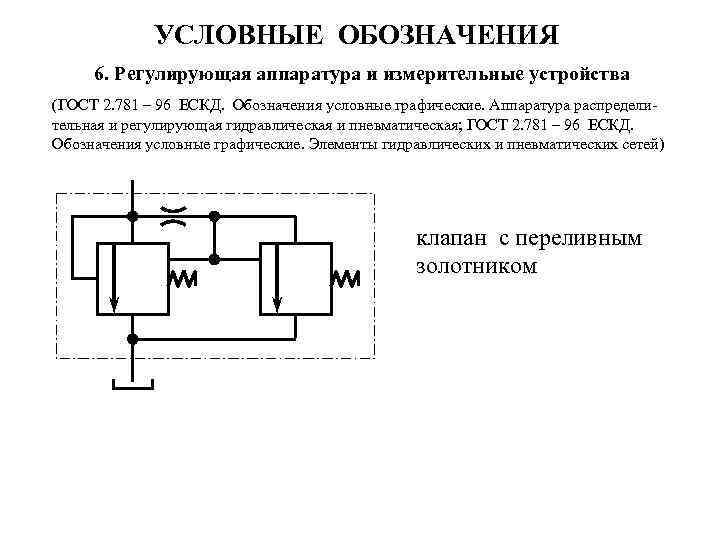 УСЛОВНЫЕ ОБОЗНАЧЕНИЯ

6. Регулирующая аппаратура и измерительные устройства

(ГОСТ 2.781 – 96 ЕСКД. Обозначения условные графические. Аппаратура распределительная и регулирующая гидравлическая и пневматическая; ГОСТ 2.781 – 96 ЕСКД. Обозначения условные графические. Элементы гидравлических и пневматических сетей)

клапан с переливным золотником